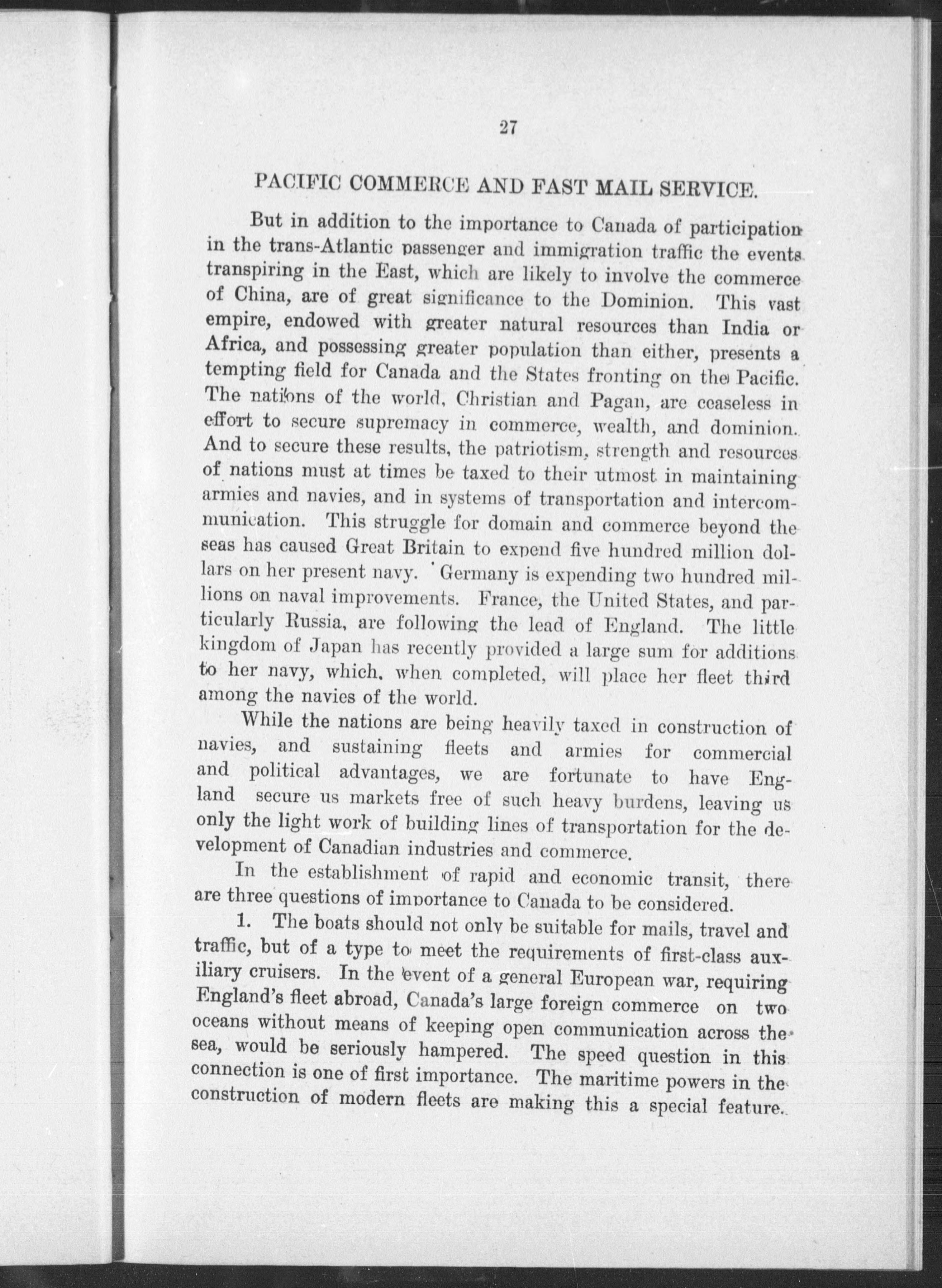 27

PACIFIC COMMERCE AND FAST MAIL SERVICE.

But in addition to the importance to Canada of participation in the trans-Atlantic passenger and immigration traffic the events transpiring in the East, which are likely to involve the commerce of China, are of great significance to the Dominion. This vast empire, endowed with greater natural resources than India or Africa, and possessing greater population than either, presents a tempting field for Canada and the States fronting on the Pacific. The nations of the world, Christian and Pagan, are ceaseless in effort to secure supremacy in commerce, wealth, and dominion. And to secure these results, the patriotism, strength and resources of nations must at times be taxed to their utmost in maintaining armies and navies, and in systems of transportation and intercommunication. This struggle for domain and commerce beyond the seas has caused Great Britain to expend five hundred million dollars on her present navy. Germany is expending two hundred millions on naval improvements. France, the United States, and particularly Russia, are following the lead of England. The little kingdom of Japan has recently provided a large sum for additions to her navy, which, when completed, will place her fleet third among the navies of the world.

While the nations are being heavily taxed in construction of navies, and sustaining fleets and armies for commercial and political advantages, we are fortunate to have England secure us markets free of such heavy burdens, leaving us only the light work of building lines of transportation for the development of Canadian industries and commerce.

In the establishment of rapid and economic transit, there are three questions of importance to Canada to be considered.

1. The boats should not only be suitable for mails, travel and traffic, but of a type to meet the requirements of first-class auxiliary cruisers. In the event of a general European war, requiring England's fleet abroad, Canada's large foreign commerce on two oceans without means of keeping open communication across the sea, would be seriously hampered. The speed question in this connection is one of first importance. The maritime powers in the construction of modern fleets are making this a special feature.